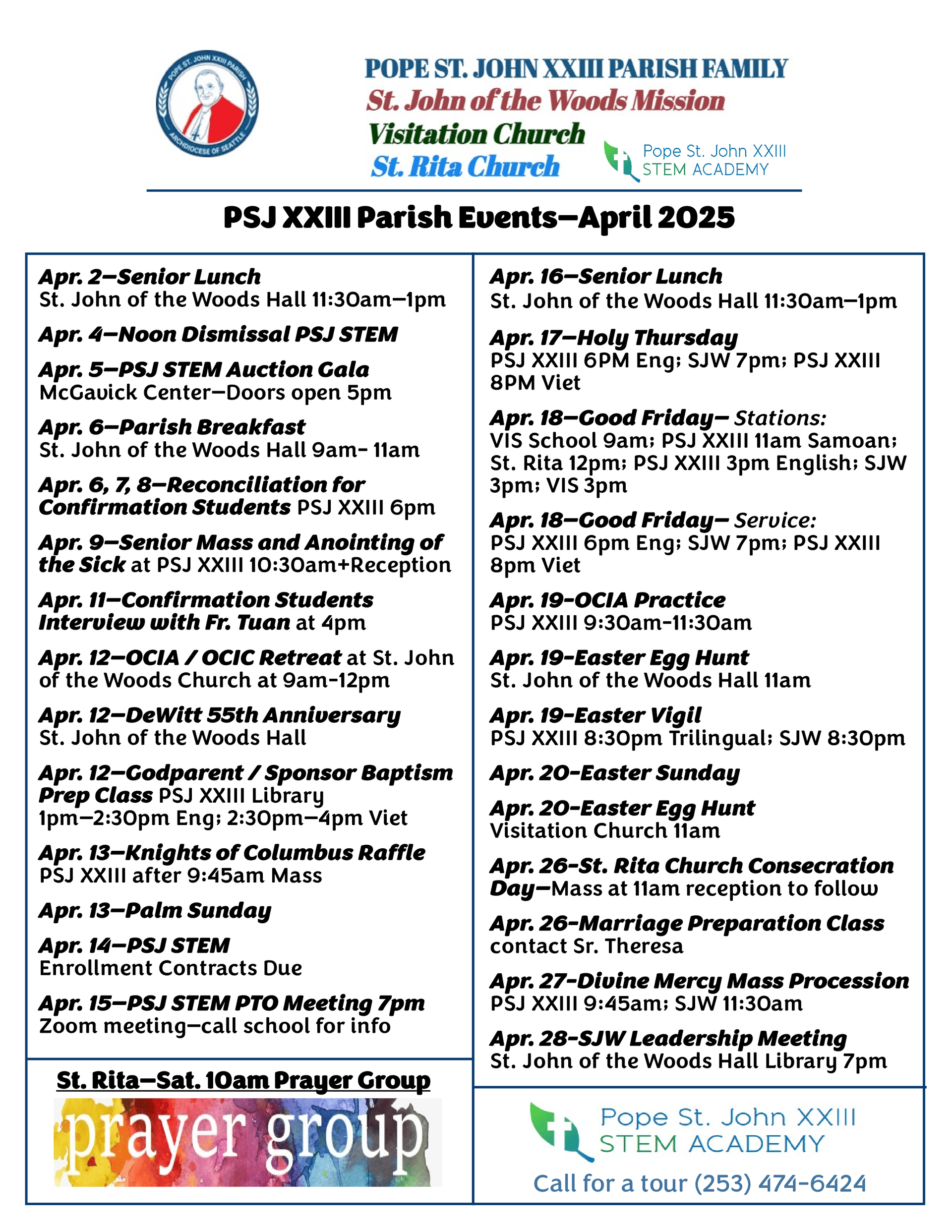 POPE ST. JOHN XXIII PARISH
ARCHDIOCESE OF SEATTLE

POPE ST. JOHN XXIII PARISH FAMILY
St. John of the Woods Mission
Visitation Church
St. Rita Church

Pope St. John XXIII STEM ACADEMY

PSJ XXIII Parish Events—April 2025

Apr. 2—Senior Lunch
St. John of the Woods Hall 11:30am—1pm

Apr. 4—Noon Dismissal PSJ STEM

Apr. 5—PSJ STEM Auction Gala
McGavick Center—Doors open 5pm

Apr. 6—Parish Breakfast
St. John of the Woods Hall 9am- 11am

Apr. 6, 7, 8—Reconciliation for Confirmation Students PSJ XXIII 6pm

Apr. 9—Senior Mass and Anointing of the Sick at PSJ XXIII 10:30am+Reception

Apr. 11—Confirmation Students Interview with Fr. Tuan at 4pm

Apr. 12—OCIA / OCIC Retreat at St. John of the Woods Church at 9am-12pm

Apr. 12—DeWitt 55th Anniversary
St. John of the Woods Hall

Apr. 12—Godparent / Sponsor Baptism Prep Class PSJ XXIII Library
1pm—2:30pm Eng; 2:30pm—4pm Viet

Apr. 13—Knights of Columbus Raffle
PSJ XXIII after 9:45am Mass

Apr. 13—Palm Sunday

Apr. 14—PSJ STEM
Enrollment Contracts Due

Apr. 15—PSJ STEM PTO Meeting 7pm
Zoom meeting—call school for info

St. Rita—Sat. 10am Prayer Group

prayer group

Apr. 16—Senior Lunch
St. John of the Woods Hall 11:30am—1pm

Apr. 17—Holy Thursday
PSJ XXIII 6PM Eng; SJW 7pm; PSJ XXIII 8PM Viet

Apr. 18—Good Friday— Stations:
VIS School 9am; PSJ XXIII 11am Samoan; St. Rita 12pm; PSJ XXIII 3pm English; SJW 3pm; VIS 3pm

Apr. 18—Good Friday— Service:
PSJ XXIII 6pm Eng; SJW 7pm; PSJ XXIII 8pm Viet

Apr. 19-OCIA Practice
PSJ XXIII 9:30am-11:30am

Apr. 19-Easter Egg Hunt
St. John of the Woods Hall 11am

Apr. 19-Easter Vigil
PSJ XXIII 8:30pm Trilingual; SJW 8:30pm

Apr. 20-Easter Sunday

Apr. 20-Easter Egg Hunt
Visitation Church 11am

Apr. 26-St. Rita Church Consecration Day—Mass at 11am reception to follow

Apr. 26-Marriage Preparation Class
contact Sr. Theresa

Apr. 27-Divine Mercy Mass Procession
PSJ XXIII 9:45am; SJW 11:30am

Apr. 28-SJW Leadership Meeting
St. John of the Woods Hall Library 7pm

Pope St. John XXIII STEM ACADEMY
Call for a tour (253) 474-6424